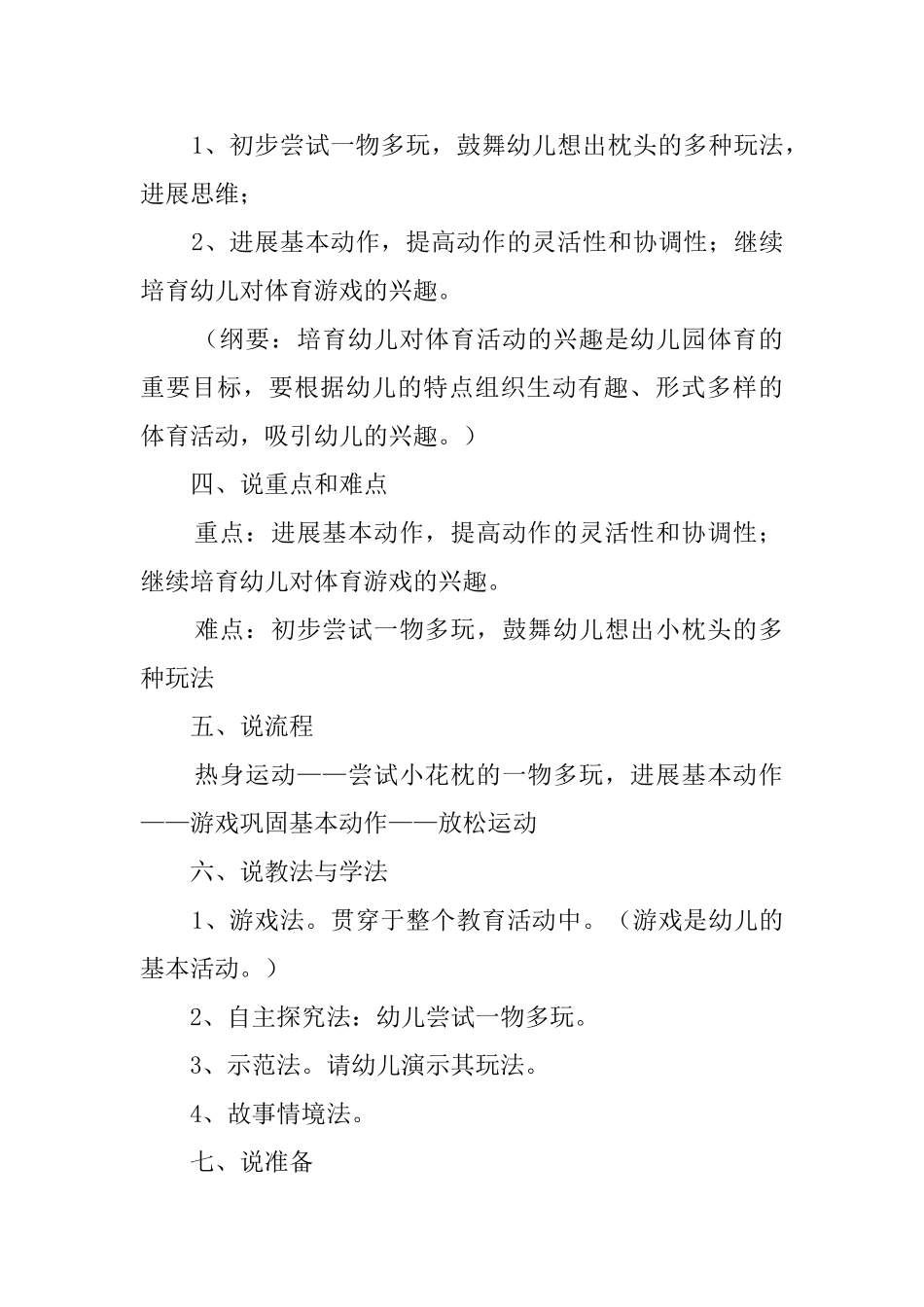 1、初步尝试一物多玩，鼓舞幼儿想出枕头的多种玩法，进展思维；

2、进展基本动作，提高动作的灵活性和协调性；继续培育幼儿对体育游戏的兴趣。

（纲要：培育幼儿对体育活动的兴趣是幼儿园体育的重要目标，要根据幼儿的特点组织生动有趣、形式多样的体育活动，吸引幼儿的兴趣。）

四、说重点和难点

重点：进展基本动作，提高动作的灵活性和协调性；继续培育幼儿对体育游戏的兴趣。

难点：初步尝试一物多玩，鼓舞幼儿想出小枕头的多种玩法

五、说流程

热身运动——尝试小花枕的一物多玩，进展基本动作——游戏巩固基本动作——放松运动

六、说教法与学法

1、游戏法。贯穿于整个教育活动中。（游戏是幼儿的基本活动。）

2、自主探究法：幼儿尝试一物多玩。

3、示范法。请幼儿演示其玩法。

4、故事情境法。

七、说准备